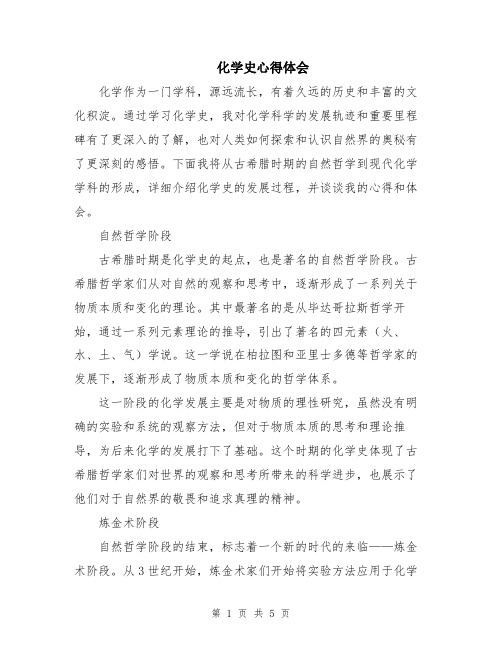 化学史心得体会

化学作为一门学科，源远流长，有着久远的历史和丰富的文化积淀。通过学习化学史，我对化学科学的发展轨迹和重要里程碑有了更深入的了解，也对人类如何探索和认识自然界的奥秘有了更深刻的感悟。下面我将从古希腊时期的自然哲学到现代化学学科的形成，详细介绍化学史的发展过程，并谈谈我的心得和体会。

自然哲学阶段

古希腊时期是化学史的起点，也是著名的自然哲学阶段。古希腊哲学家们从对自然的观察和思考中，逐渐形成了一系列关于物质本质和变化的理论。其中最著名的是从毕达哥拉斯哲学开始，通过一系列元素理论的推导，引出了著名的四元素（火、水、土、气）学说。这一学说在柏拉图和亚里士多德等哲学家的发展下，逐渐形成了物质本质和变化的哲学体系。

这一阶段的化学发展主要是对物质的理性研究，虽然没有明确的实验和系统的观察方法，但对于物质本质的思考和理论推导，为后来化学的发展打下了基础。这个时期的化学史体现了古希腊哲学家们对世界的观察和思考所带来的科学进步，也展示了他们对于自然界的敬畏和追求真理的精神。

炼金术阶段

自然哲学阶段的结束，标志着一个新的时代的来临——炼金术阶段。从3世纪开始，炼金术家们开始将实验方法应用于化学

第 1 页 共 5 页